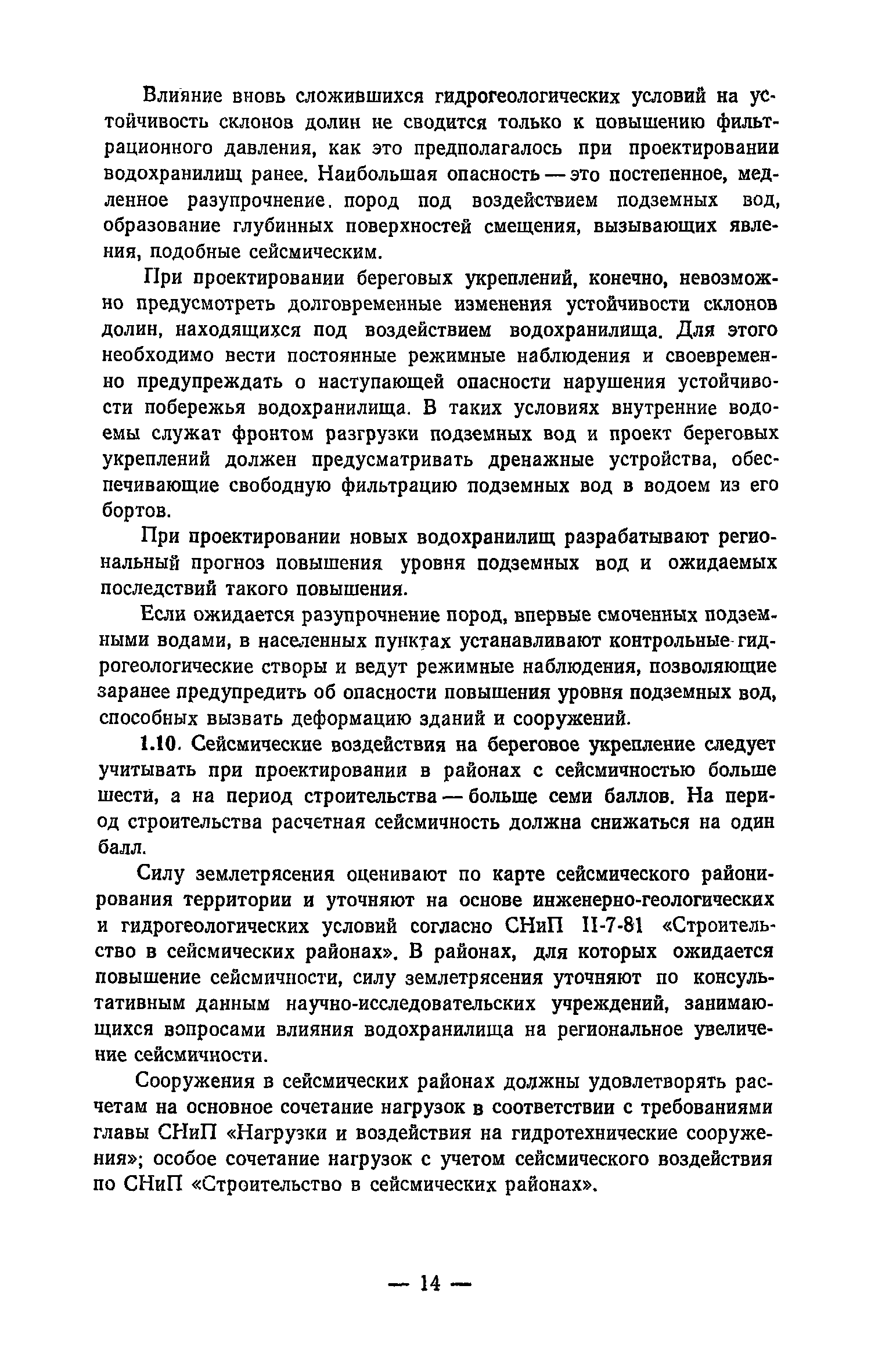 Влияние вновь сложившихся гидрогеологических условий на устойчивость склонов долин не сводится только к повышению фильтрационного давления, как это предполагалось при проектировании водохранилищ ранее. Наибольшая опасность — это постепенное, медленное разупрочнение. пород под воздействием подземных вод, образование глубинных поверхностей смещения, вызывающих явления, подобные сейсмическим.

При проектировании береговых укреплений, конечно, невозможно предусмотреть долговременные изменения устойчивости склонов долин, находящихся под воздействием водохранилища. Для этого необходимо вести постоянные режимные наблюдения и своевременно предупреждать о наступающей опасности нарушения устойчивости побережья водохранилища. В таких условиях внутренние водоемы служат фронтом разгрузки подземных вод и проект береговых укреплений должен предусматривать дренажные устройства, обеспечивающие свободную фильтрацию подземных вод в водоем из его бортов.

При проектировании новых водохранилищ разрабатывают региональный прогноз повышения уровня подземных вод и ожидаемых последствий такого повышения.

Если ожидается разупрочнение пород, впервые смоченных подземными водами, в населенных пунктах устанавливают контрольные гидрогеологические створы и ведут режимные наблюдения, позволяющие заранее предупредить об опасности повышения уровня подземных вод, способных вызвать деформацию зданий и сооружений.

1.10. Сейсмические воздействия на береговое укрепление следует учитывать при проектировании в районах с сейсмичностью больше шести, а на период строительства — больше семи баллов. На период строительства расчетная сейсмичность должна снижаться на один балл.

Силу землетрясения оценивают по карте сейсмического районирования территории и уточняют на основе инженерно-геологических и гидрогеологических условий согласно СНиП II-7-81 «Строительство в сейсмических районах». В районах, для которых ожидается повышение сейсмичности, силу землетрясения уточняют по консультативным данным научно-исследовательских учреждений, занимающихся вопросами влияния водохранилища на региональное увеличение сейсмичности.

Сооружения в сейсмических районах должны удовлетворять расчетам на основное сочетание нагрузок в соответствии с требованиями главы СНиП «Нагрузки и воздействия на гидротехнические сооружения»; особое сочетание нагрузок с учетом сейсмического воздействия по СНиП «Строительство в сейсмических районах».

— 14 —